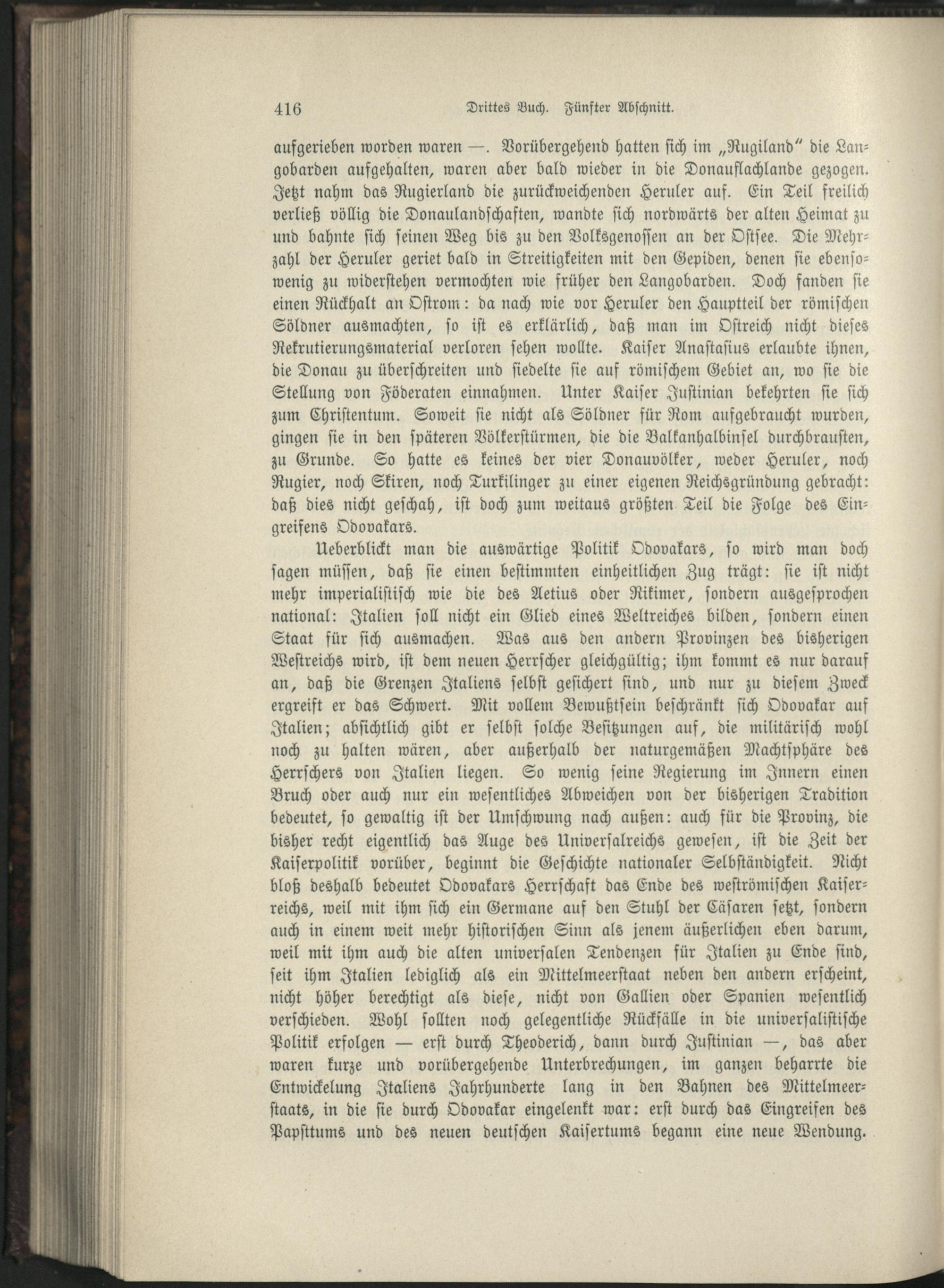 416 Drittes Buch. Fünfter Abschnitt.

aufgerieben worden waren —. Vorübergehend hatten sich im „Rugiland" die Langobarden aufgehalten, waren aber bald wieder in die Donauflachlande gezogen. Jetzt nahm das Rugierland die zurückweichenden Heruler auf. Ein Teil freilich verließ völlig die Donaulandschaften, wandte sich nordwärts der alten Heimat zu und bahnte sich seinen Weg bis zu den Volksgenossen an der Ostsee. Die Mehrzahl der Heruler geriet bald in Streitigkeiten mit den Gepiden, denen sie ebensowenig zu widerstehen vermochten wie früher den Langobarden. Doch fanden sie einen Rückhalt an Ostrom: da nach wie vor Heruler den Hauptteil der römischen Söldner ausmachten, so ist es erklärlich, daß man im Ostreich nicht dieses Rekrutierungsmaterial verloren sehen wollte. Kaiser Anastasius erlaubte ihnen, die Donau zu überschreiten und siedelte sie auf römischem Gebiet an, wo sie die Stellung von Föderaten einnahmen. Unter Kaiser Justinian bekehrten sie sich zum Christentum. Soweit sie nicht als Söldner für Rom aufgebraucht wurden, gingen sie in den späteren Völkerstürmen, die die Balkanhalbinsel durchbrausten, zu Grunde. So hatte es keines der vier Donauvölker, weder Heruler, noch Rugier, noch Skiren, noch Turkilinger zu einer eigenen Reichsgründung gebracht: daß dies nicht geschah, ist doch zum weitaus größten Teil die Folge des Eingreifens Odovakars.

Ueberblickt man die auswärtige Politik Odovakars, so wird man doch sagen müssen, daß sie einen bestimmten einheitlichen Zug trägt: sie ist nicht mehr imperialistisch wie die des Aetius oder Rikimer, sondern ausgesprochen national: Italien soll nicht ein Glied eines Weltreiches bilden, sondern einen Staat für sich ausmachen. Was aus den andern Provinzen des bisherigen Westreichs wird, ist dem neuen Herrscher gleichgültig; ihm kommt es nur darauf an, daß die Grenzen Italiens selbst gesichert sind, und nur zu diesem Zweck ergreift er das Schwert. Mit vollem Bewußtsein beschränkt sich Odovakar auf Italien; absichtlich gibt er selbst solche Besitzungen auf, die militärisch wohl noch zu halten wären, aber außerhalb der naturgemäßen Machtsphäre des Herrschers von Italien liegen. So wenig seine Regierung im Innern einen Bruch oder auch nur ein wesentliches Abweichen von der bisherigen Tradition bedeutet, so gewaltig ist der Umschwung nach außen: auch für die Provinz, die bisher recht eigentlich das Auge des Universalreichs gewesen, ist die Zeit der Kaiserpolitik vorüber, beginnt die Geschichte nationaler Selbständigkeit. Nicht bloß deshalb bedeutet Odovakars Herrschaft das Ende des weströmischen Kaiserreichs, weil mit ihm sich ein Germane auf den Stuhl der Cäsaren setzt, sondern auch in einem weit mehr historischen Sinn als jenem äußerlichen eben darum, weil mit ihm auch die alten universalen Tendenzen für Italien zu Ende sind, seit ihm Italien lediglich als ein Mittelmeerstaat neben den andern erscheint, nicht höher berechtigt als diese, nicht von Gallien oder Spanien wesentlich verschieden. Wohl sollten noch gelegentliche Rückfälle in die universalistische Politik erfolgen — erst durch Theoderich, dann durch Justinian —, das aber waren kurze und vorübergehende Unterbrechungen, im ganzen beharrte die Entwickelung Italiens Jahrhunderte lang in den Bahnen des Mittelmeerstaats, in die sie durch Odovakar eingelenkt war: erst durch das Eingreifen des Papsttums und des neuen deutschen Kaisertums begann eine neue Wendung.